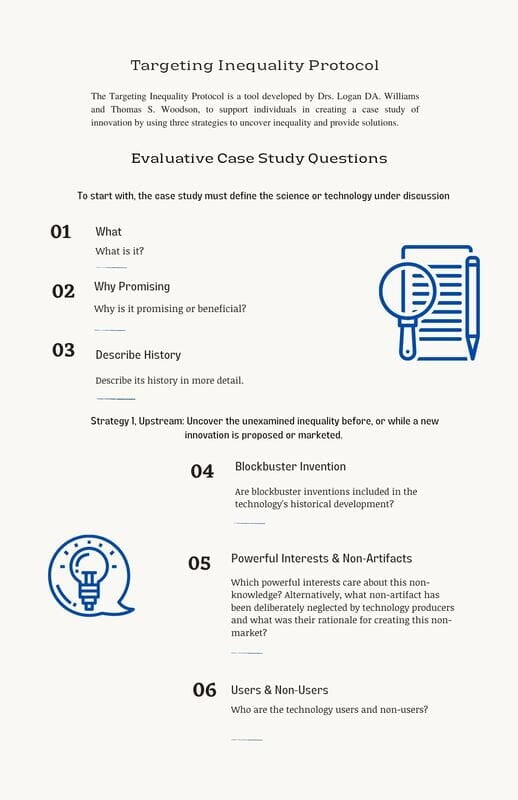 Targeting Inequality Protocol

The Targeting Inequality Protocol is a tool developed by Drs. Logan DA. Williams and Thomas S. Woodson, to support individuals in creating a case study of innovation by using three strategies to uncover inequality and provide solutions.

Evaluative Case Study Questions

To start with, the case study must define the science or technology under discussion

01 What
What is it?

02 Why Promising
Why is it promising or beneficial?

03 Describe History
Describe its history in more detail.

Strategy 1, Upstream: Uncover the unexamined inequality before, or while a new innovation is proposed or marketed.

04 Blockbuster Invention
Are blockbuster inventions included in the technology's historical development?

05 Powerful Interests & Non-Artifacts
Which powerful interests care about this non-knowledge? Alternatively, what non-artifact has been deliberately neglected by technology producers and what was their rationale for creating this non-market?

06 Users & Non-Users
Who are the technology users and non-users?